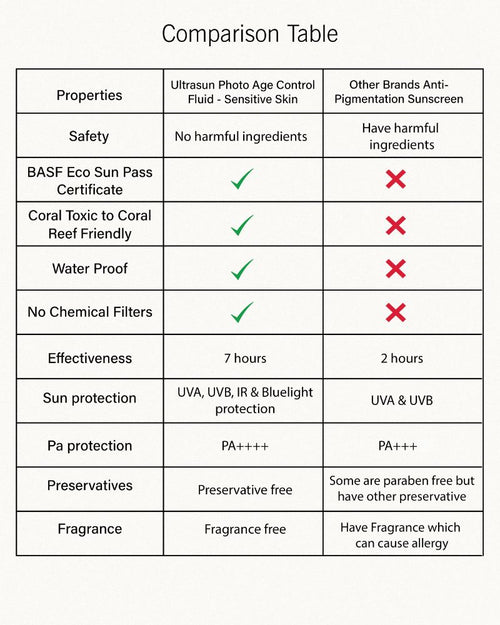 Comparison Table

| Properties | Ultrasun Photo Age Control Fluid - Sensitive Skin | Other Brands Anti-Pigmentation Sunscreen |
|---|---|---|
| Safety | No harmful ingredients | Have harmful ingredients |
| BASF Eco Sun Pass Certificate | ✓ | ✗ |
| Coral Toxic to Coral Reef Friendly | ✓ | ✗ |
| Water Proof | ✓ | ✗ |
| No Chemical Filters | ✓ | ✗ |
| Effectiveness | 7 hours | 2 hours |
| Sun protection | UVA, UVB, IR & Bluelight protection | UVA & UVB |
| Pa protection | PA++++ | PA+++ |
| Preservatives | Preservative free | Some are paraben free but have other preservative |
| Fragrance | Fragrance free | Have Fragrance which can cause allergy |